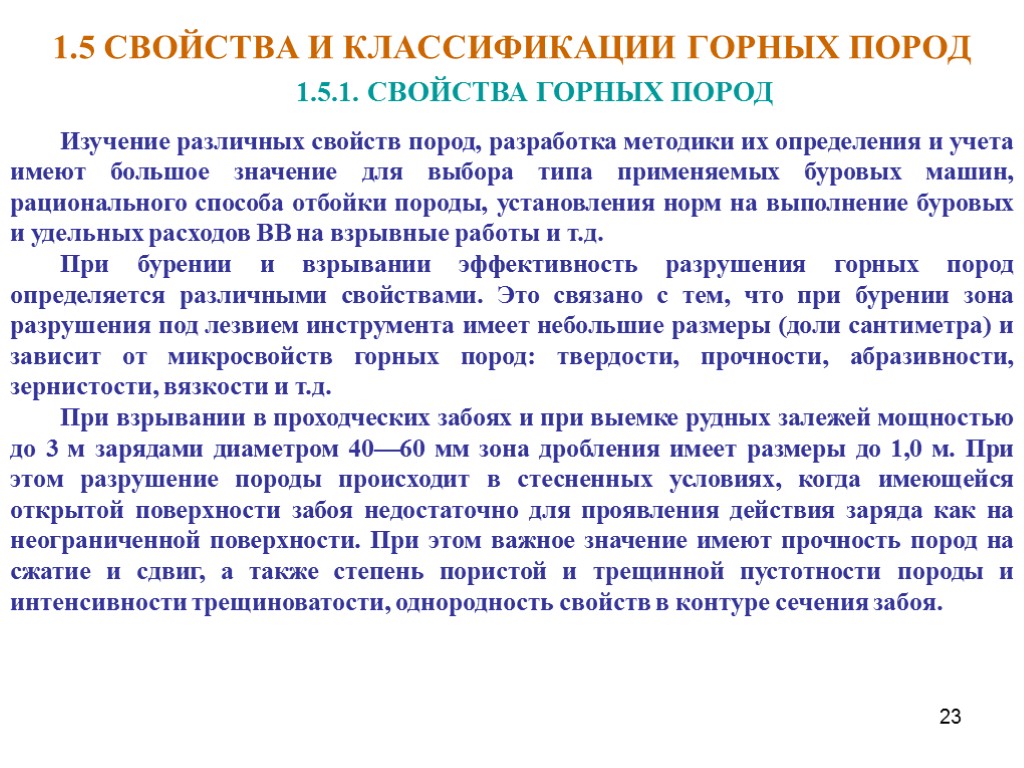 1.5 СВОЙСТВА И КЛАССИФИКАЦИИ ГОРНЫХ ПОРОД

1.5.1. СВОЙСТВА ГОРНЫХ ПОРОД

Изучение различных свойств пород, разработка методики их определения и учета имеют большое значение для выбора типа применяемых буровых машин, рационального способа отбойки породы, установления норм на выполнение буровых и удельных расходов ВВ на взрывные работы и т.д.

При бурении и взрывании эффективность разрушения горных пород определяется различными свойствами. Это связано с тем, что при бурении зона разрушения под лезвием инструмента имеет небольшие размеры (доли сантиметра) и зависит от микросвойств горных пород: твердости, прочности, абразивности, зернистости, вязкости и т.д.

При взрывании в проходческих забоях и при выемке рудных залежей мощностью до 3 м зарядами диаметром 40—60 мм зона дробления имеет размеры до 1,0 м. При этом разрушение породы происходит в стесненных условиях, когда имеющейся открытой поверхности забоя недостаточно для проявления действия заряда как на неограниченной поверхности. При этом важное значение имеют прочность пород на сжатие и сдвиг, а также степень пористой и трещинной пустотности породы и интенсивности трещиноватости, однородность свойств в контуре сечения забоя.

23